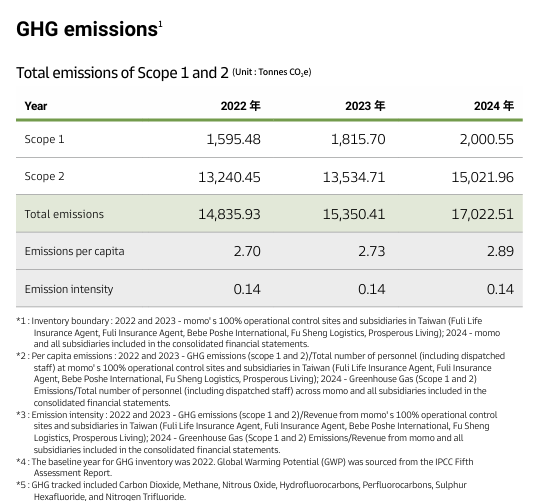 GHG emissions$^1$

Total emissions of Scope 1 and 2 (Unit : Tonnes $CO_2e$)

| Year | 2022 年 | 2023 年 | 2024 年 |
|---|---|---|---|
| Scope 1 | 1,595.48 | 1,815.70 | 2,000.55 |
| Scope 2 | 13,240.45 | 13,534.71 | 15,021.96 |
| Total emissions | 14,835.93 | 15,350.41 | 17,022.51 |
| Emissions per capita | 2.70 | 2.73 | 2.89 |
| Emission intensity | 0.14 | 0.14 | 0.14 |

*1 : Inventory boundary : 2022 and 2023 - momo' s 100% operational control sites and subsidiaries in Taiwan (Fuli Life Insurance Agent, Fuli Insurance Agent, Bebe Poshe International, Fu Sheng Logistics, Prosperous Living); 2024 - momo and all subsidiaries included in the consolidated financial statements.

*2 : Per capita emissions : 2022 and 2023 - GHG emissions (scope 1 and 2)/Total number of personnel (including dispatched staff) at momo' s 100% operational control sites and subsidiaries in Taiwan (Fuli Life Insurance Agent, Fuli Insurance Agent, Bebe Poshe International, Fu Sheng Logistics, Prosperous Living); 2024 - Greenhouse Gas (Scope 1 and 2) Emissions/Total number of personnel (including dispatched staff) across momo and all subsidiaries included in the consolidated financial statements.

*3 : Emission intensity : 2022 and 2023 - GHG emissions (scope 1 and 2)/Revenue from momo' s 100% operational control sites and subsidiaries in Taiwan (Fuli Life Insurance Agent, Fuli Insurance Agent, Bebe Poshe International, Fu Sheng Logistics, Prosperous Living); 2024 - Greenhouse Gas (Scope 1 and 2) Emissions/Revenue from momo and all subsidiaries included in the consolidated financial statements.

*4 : The baseline year for GHG inventory was 2022. Global Warming Potential (GWP) was sourced from the IPCC Fifth Assessment Report.

*5 : GHG tracked included Carbon Dioxide, Methane, Nitrous Oxide, Hydrofluorocarbons, Perfluorocarbons, Sulphur Hexafluoride, and Nitrogen Trifluoride.